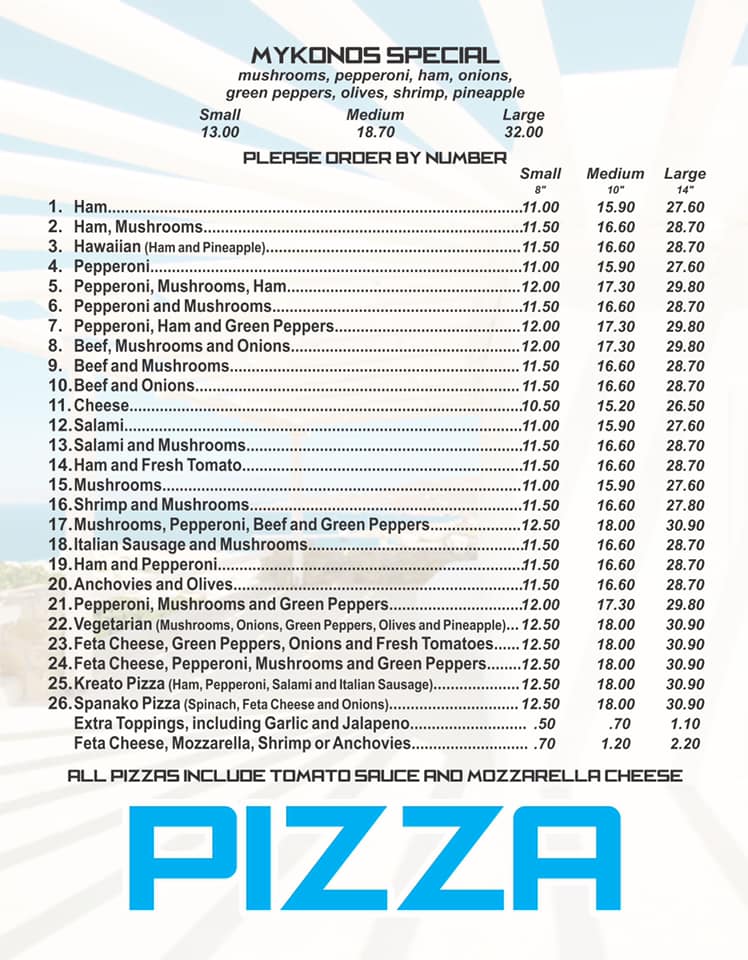 MYKONOS SPECIAL
mushrooms, pepperoni, ham, onions, green peppers, olives, shrimp, pineapple

| Small | Medium | Large |
|---|---|---|
| 13.00 | 18.70 | 32.00 |

PLEASE ORDER BY NUMBER

| | Small 8" | Medium 10" | Large 14" |
|---|---|---|---|
| 1. Ham | 11.00 | 15.90 | 27.60 |
| 2. Ham, Mushrooms | 11.50 | 16.60 | 28.70 |
| 3. Hawaiian (Ham and Pineapple) | 11.50 | 16.60 | 28.70 |
| 4. Pepperoni | 11.00 | 15.90 | 27.60 |
| 5. Pepperoni, Mushrooms, Ham | 12.00 | 17.30 | 29.80 |
| 6. Pepperoni and Mushrooms | 11.50 | 16.60 | 28.70 |
| 7. Pepperoni, Ham and Green Peppers | 12.00 | 17.30 | 29.80 |
| 8. Beef, Mushrooms and Onions | 12.00 | 17.30 | 29.80 |
| 9. Beef and Mushrooms | 11.50 | 16.60 | 28.70 |
| 10. Beef and Onions | 11.50 | 16.60 | 28.70 |
| 11. Cheese | 10.50 | 15.20 | 26.50 |
| 12. Salami | 11.00 | 15.90 | 27.60 |
| 13. Salami and Mushrooms | 11.50 | 16.60 | 28.70 |
| 14. Ham and Fresh Tomato | 11.50 | 16.60 | 28.70 |
| 15. Mushrooms | 11.00 | 15.90 | 27.60 |
| 16. Shrimp and Mushrooms | 11.50 | 16.60 | 27.80 |
| 17. Mushrooms, Pepperoni, Beef and Green Peppers | 12.50 | 18.00 | 30.90 |
| 18. Italian Sausage and Mushrooms | 11.50 | 16.60 | 28.70 |
| 19. Ham and Pepperoni | 11.50 | 16.60 | 28.70 |
| 20. Anchovies and Olives | 11.50 | 16.60 | 28.70 |
| 21. Pepperoni, Mushrooms and Green Peppers | 12.00 | 17.30 | 29.80 |
| 22. Vegetarian (Mushrooms, Onions, Green Peppers, Olives and Pineapple) | 12.50 | 18.00 | 30.90 |
| 23. Feta Cheese, Green Peppers, Onions and Fresh Tomatoes | 12.50 | 18.00 | 30.90 |
| 24. Feta Cheese, Pepperoni, Mushrooms and Green Peppers | 12.50 | 18.00 | 30.90 |
| 25. Kreato Pizza (Ham, Pepperoni, Salami and Italian Sausage) | 12.50 | 18.00 | 30.90 |
| 26. Spanako Pizza (Spinach, Feta Cheese and Onions) | 12.50 | 18.00 | 30.90 |
| Extra Toppings, including Garlic and Jalapeno | .50 | .70 | 1.10 |
| Feta Cheese, Mozzarella, Shrimp or Anchovies | .70 | 1.20 | 2.20 |

ALL PIZZAS INCLUDE TOMATO SAUCE AND MOZZARELLA CHEESE

PIZZA